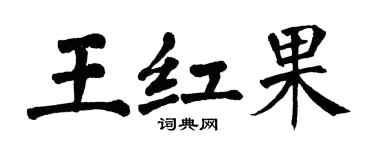 王红果

词典网